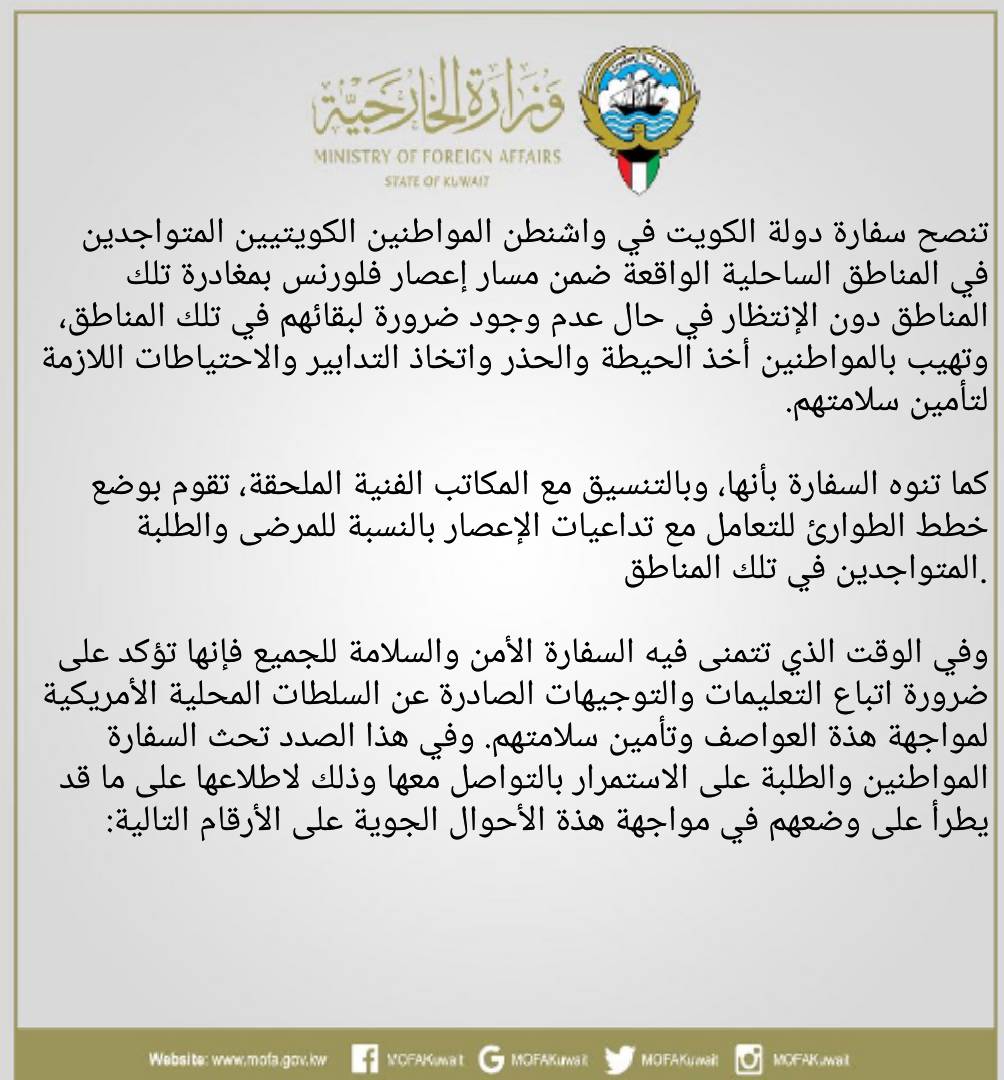 وزارة الخارجية
MINISTRY OF FOREIGN AFFAIRS
STATE OF KUWAIT

تنصح سفارة دولة الكويت في واشنطن المواطنين الكويتيين المتواجدين في المناطق الساحلية الواقعة ضمن مسار إعصار فلورنس بمغادرة تلك المناطق دون الإنتظار في حال عدم وجود ضرورة لبقائهم في تلك المناطق، وتهيب بالمواطنين أخذ الحيطة والحذر واتخاذ التدابير والاحتياطات اللازمة لتأمين سلامتهم.

كما تنوه السفارة بأنها، وبالتنسيق مع المكاتب الفنية الملحقة، تقوم بوضع خطط الطوارئ للتعامل مع تداعيات الإعصار بالنسبة للمرضى والطلبة المتواجدين في تلك المناطق.

وفي الوقت الذي تتمنى فيه السفارة الأمن والسلامة للجميع فإنها تؤكد على ضرورة اتباع التعليمات والتوجيهات الصادرة عن السلطات المحلية الأمريكية لمواجهة هذة العواصف وتأمين سلامتهم. وفي هذا الصدد تحث السفارة المواطنين والطلبة على الاستمرار بالتواصل معها وذلك لاطلاعها على ما قد يطرأ على وضعهم في مواجهة هذة الأحوال الجوية على الأرقام التالية:

Website: www.mofa.gov.kw MOFAKuwait MOFAKuwait MOFAKuwait MOFAKuwait